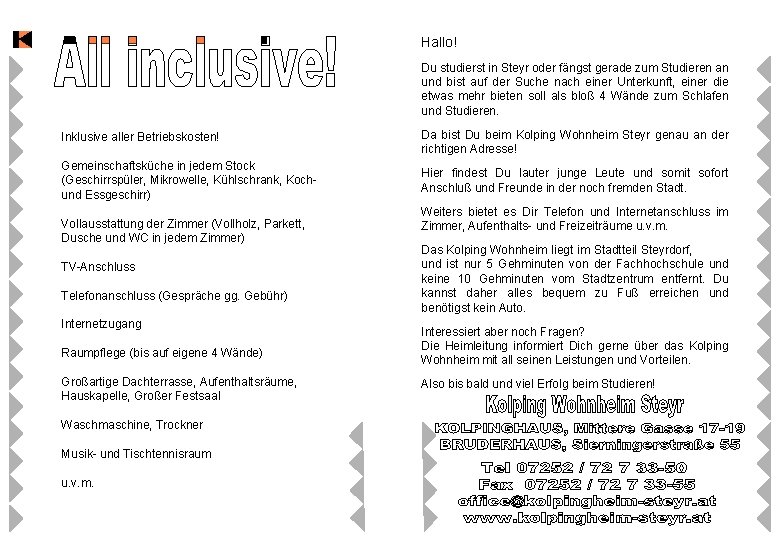 All inclusive!

Inklusive aller Betriebskosten!

Gemeinschaftsküche in jedem Stock (Geschirrspüler, Mikrowelle, Kühlschrank, Koch- und Essgeschirr)

Vollausstattung der Zimmer (Vollholz, Parkett, Dusche und WC in jedem Zimmer)

TV-Anschluss

Telefonanschluss (Gespräche gg. Gebühr)

Internetzugang

Raumpflege (bis auf eigene 4 Wände)

Großartige Dachterrasse, Aufenthaltsräume, Hauskapelle, Großer Festsaal

Waschmaschine, Trockner

Musik- und Tischtennisraum

u.v.m.

Hallo!

Du studierst in Steyr oder fängst gerade zum Studieren an und bist auf der Suche nach einer Unterkunft, einer die etwas mehr bieten soll als bloß 4 Wände zum Schlafen und Studieren.

Da bist Du beim Kolping Wohnheim Steyr genau an der richtigen Adresse!

Hier findest Du lauter junge Leute und somit sofort Anschluß und Freunde in der noch fremden Stadt.

Weiters bietet es Dir Telefon und Internetanschluss im Zimmer, Aufenthalts- und Freizeiträume u.v.m.

Das Kolping Wohnheim liegt im Stadtteil Steyrdorf, und ist nur 5 Gehminuten von der Fachhochschule und keine 10 Gehminuten vom Stadtzentrum entfernt. Du kannst daher alles bequem zu Fuß erreichen und benötigst kein Auto.

Interessiert aber noch Fragen?
Die Heimleitung informiert Dich gerne über das Kolping Wohnheim mit all seinen Leistungen und Vorteilen.

Also bis bald und viel Erfolg beim Studieren!

Kolping Wohnheim Steyr
KOLPINGHAUS, Mittere Gasse 17-19
BRUDERHAUS, Sierningerstraße 55
Tel 07252 / 72 7 33-50
Fax 07252 / 72 7 33-55
office@kolpingheim-steyr.at
www.kolpingheim-steyr.at